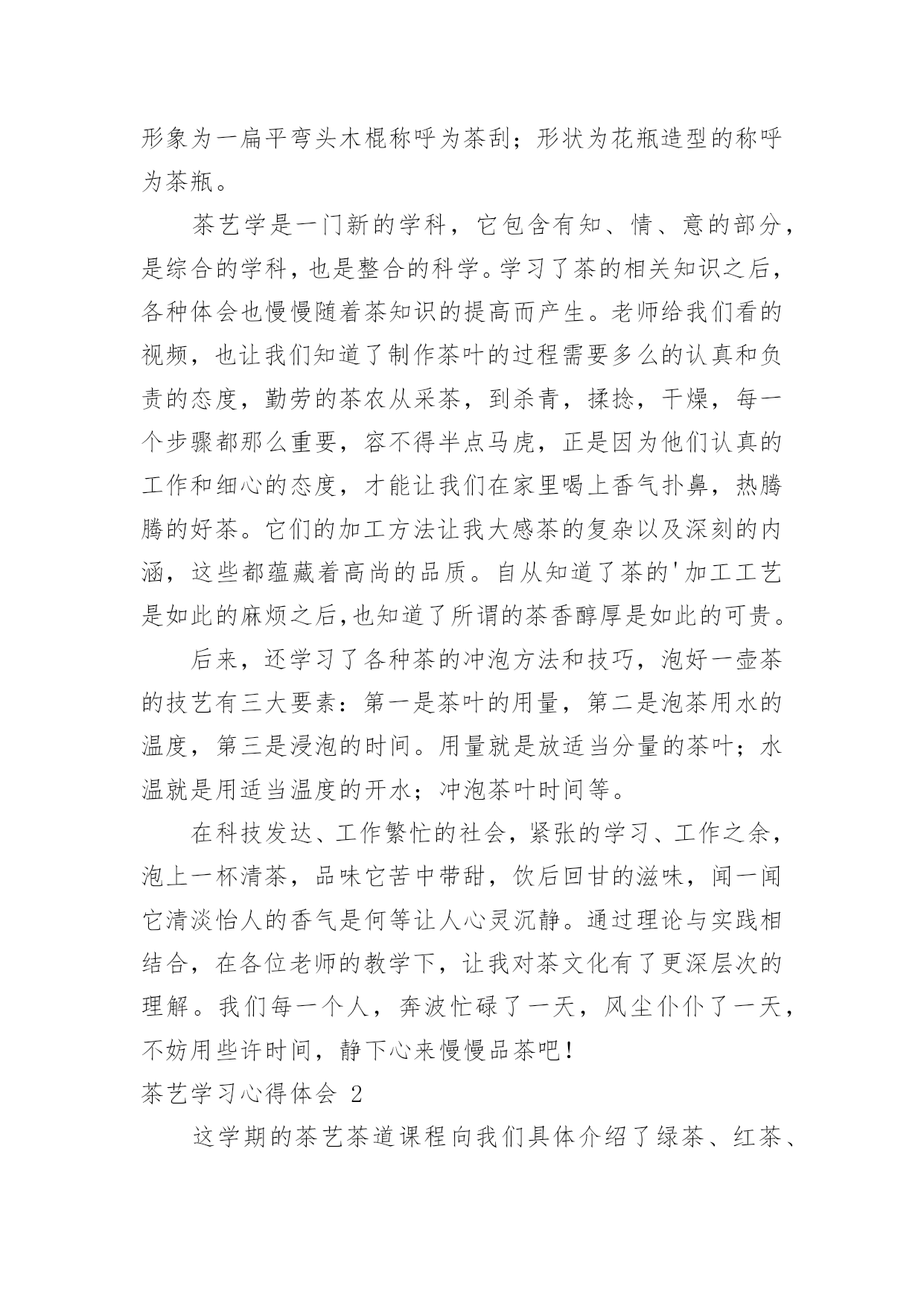 形象为一扁平弯头木棍称呼为茶刮；形状为花瓶造型的称呼为茶瓶。

茶艺学是一门新的学科，它包含有知、情、意的部分，是综合的学科，也是整合的科学。学习了茶的相关知识之后，各种体会也慢慢随着茶知识的提高而产生。老师给我们看的视频，也让我们知道了制作茶叶的过程需要多么的认真和负责的态度，勤劳的茶农从采茶，到杀青，揉捻，干燥，每一个步骤都那么重要，容不得半点马虎，正是因为他们认真的工作和细心的态度，才能让我们在家里喝上香气扑鼻，热腾腾的好茶。它们的加工方法让我大感茶的复杂以及深刻的内涵，这些都蕴藏着高尚的品质。自从知道了茶的'加工工艺是如此的麻烦之后,也知道了所谓的茶香醇厚是如此的可贵。

后来，还学习了各种茶的冲泡方法和技巧，泡好一壶茶的技艺有三大要素：第一是茶叶的用量，第二是泡茶用水的温度，第三是浸泡的时间。用量就是放适当分量的茶叶；水温就是用适当温度的开水；冲泡茶叶时间等。

在科技发达、工作繁忙的社会，紧张的学习、工作之余，泡上一杯清茶，品味它苦中带甜，饮后回甘的滋味，闻一闻它清淡怡人的香气是何等让人心灵沉静。通过理论与实践相结合，在各位老师的教学下，让我对茶文化有了更深层次的理解。我们每一个人，奔波忙碌了一天，风尘仆仆了一天，不妨用些许时间，静下心来慢慢品茶吧！

茶艺学习心得体会 2

这学期的茶艺茶道课程向我们具体介绍了绿茶、红茶、